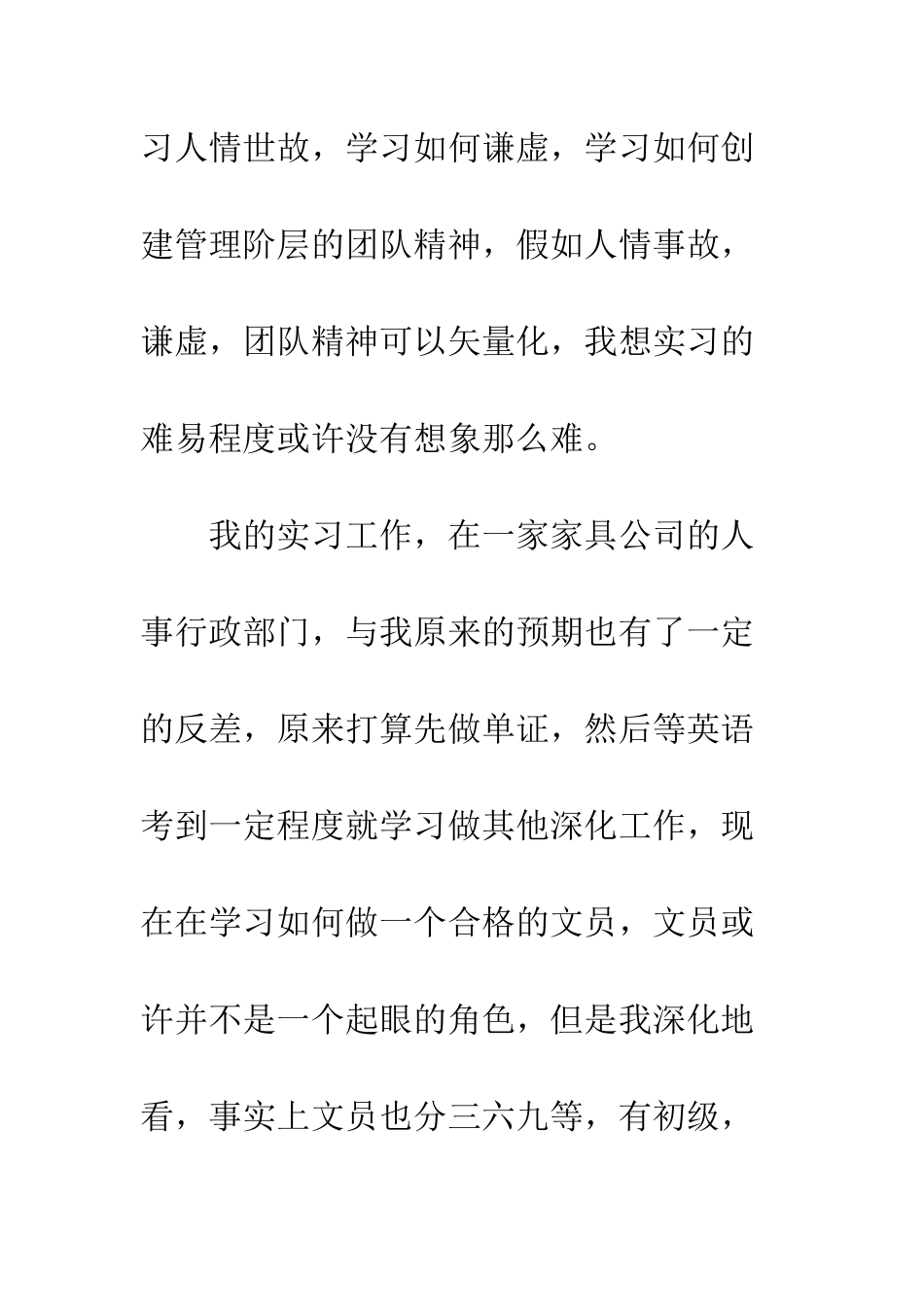 习人情世故，学习如何谦虚，学习如何创建管理阶层的团队精神，假如人情事故，谦虚，团队精神可以矢量化，我想实习的难易程度或许没有想象那么难。

我的实习工作，在一家家具公司的人事行政部门，与我原来的预期也有了一定的反差，原来打算先做单证，然后等英语考到一定程度就学习做其他深化工作，现在在学习如何做一个合格的文员，文员或许并不是一个起眼的角色，但是我深化地看，事实上文员也分三六九等，有初级，